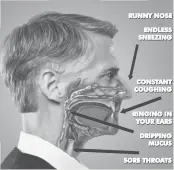 RUNNY NOSE

ENDLESS SNEEZING

CONSTANT COUGHING

RINGING IN YOUR EARS

DRIPPING MUCUS

SORE THROATS